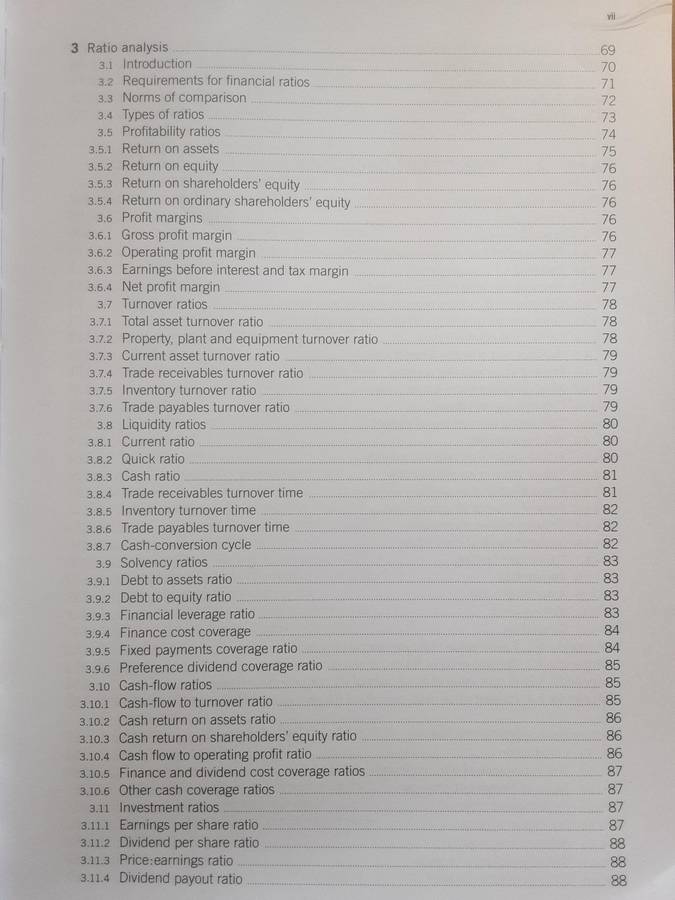 vii

3 Ratio analysis 69
3.1 Introduction 70
3.2 Requirements for financial ratios 71
3.3 Norms of comparison 72
3.4 Types of ratios 73
3.5 Profitability ratios 74
3.5.1 Return on assets 75
3.5.2 Return on equity 76
3.5.3 Return on shareholders' equity 76
3.5.4 Return on ordinary shareholders' equity 76
3.6 Profit margins 76
3.6.1 Gross profit margin 76
3.6.2 Operating profit margin 77
3.6.3 Earnings before interest and tax margin 77
3.6.4 Net profit margin 77
3.7 Turnover ratios 78
3.7.1 Total asset turnover ratio 78
3.7.2 Property, plant and equipment turnover ratio 78
3.7.3 Current asset turnover ratio 79
3.7.4 Trade receivables turnover ratio 79
3.7.5 Inventory turnover ratio 79
3.7.6 Trade payables turnover ratio 79
3.8 Liquidity ratios 80
3.8.1 Current ratio 80
3.8.2 Quick ratio 80
3.8.3 Cash ratio 81
3.8.4 Trade receivables turnover time 81
3.8.5 Inventory turnover time 82
3.8.6 Trade payables turnover time 82
3.8.7 Cash-conversion cycle 82
3.9 Solvency ratios 83
3.9.1 Debt to assets ratio 83
3.9.2 Debt to equity ratio 83
3.9.3 Financial leverage ratio 83
3.9.4 Finance cost coverage 84
3.9.5 Fixed payments coverage ratio 84
3.9.6 Preference dividend coverage ratio 85
3.10 Cash-flow ratios 85
3.10.1 Cash-flow to turnover ratio 85
3.10.2 Cash return on assets ratio 86
3.10.3 Cash return on shareholders' equity ratio 86
3.10.4 Cash flow to operating profit ratio 86
3.10.5 Finance and dividend cost coverage ratios 87
3.10.6 Other cash coverage ratios 87
3.11 Investment ratios 87
3.11.1 Earnings per share ratio 87
3.11.2 Dividend per share ratio 88
3.11.3 Price:earnings ratio 88
3.11.4 Dividend payout ratio 88